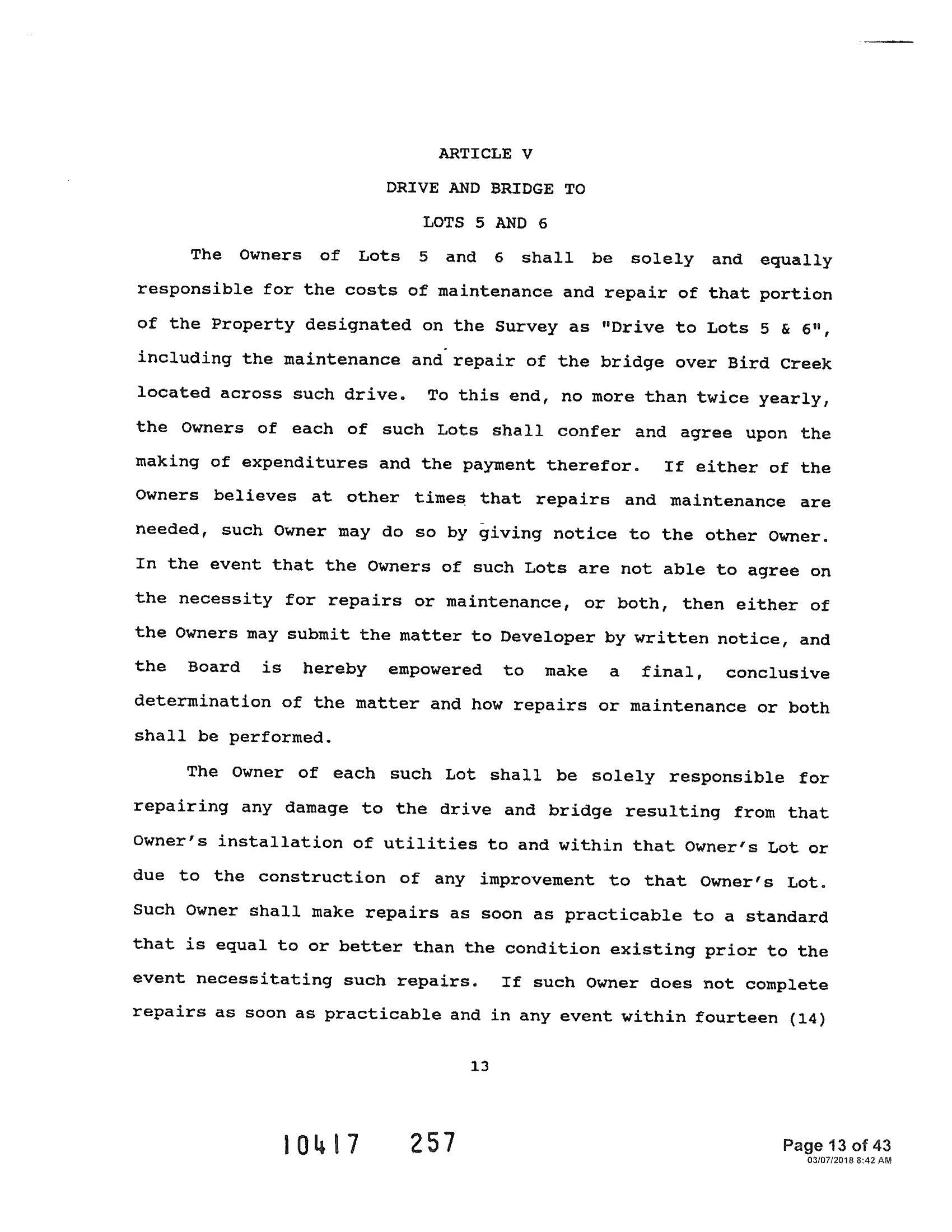 ARTICLE V

DRIVE AND BRIDGE TO

LOTS 5 AND 6

The Owners of Lots 5 and 6 shall be solely and equally responsible for the costs of maintenance and repair of that portion of the Property designated on the Survey as "Drive to Lots 5 & 6", including the maintenance and repair of the bridge over Bird Creek located across such drive. To this end, no more than twice yearly, the Owners of each of such Lots shall confer and agree upon the making of expenditures and the payment therefor. If either of the Owners believes at other times that repairs and maintenance are needed, such Owner may do so by giving notice to the other Owner. In the event that the Owners of such Lots are not able to agree on the necessity for repairs or maintenance, or both, then either of the Owners may submit the matter to Developer by written notice, and the Board is hereby empowered to make a final, conclusive determination of the matter and how repairs or maintenance or both shall be performed.

The Owner of each such Lot shall be solely responsible for repairing any damage to the drive and bridge resulting from that Owner's installation of utilities to and within that Owner's Lot or due to the construction of any improvement to that Owner's Lot. Such Owner shall make repairs as soon as practicable to a standard that is equal to or better than the condition existing prior to the event necessitating such repairs. If such Owner does not complete repairs as soon as practicable and in any event within fourteen (14)

13

10417 257

Page 13 of 43
03/07/2018 8:42 AM